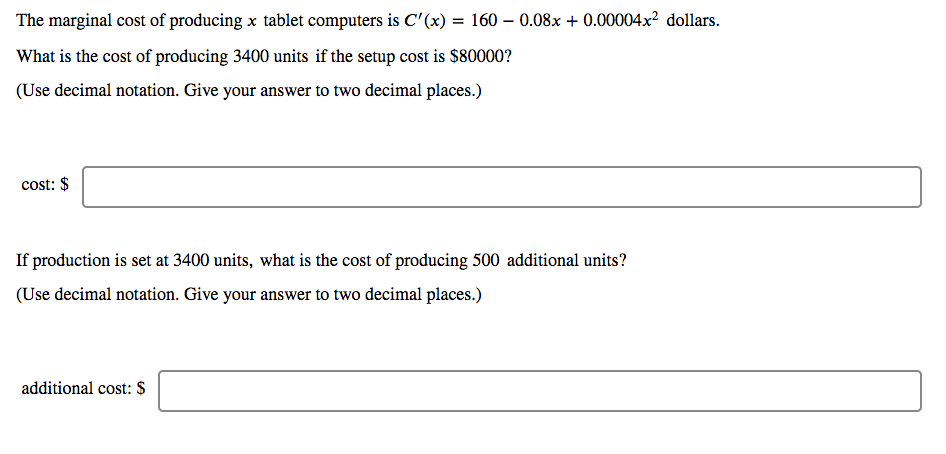 The marginal cost of producing $x$ tablet computers is $C'(x) = 160 - 0.08x + 0.00004x^2$ dollars.

What is the cost of producing 3400 units if the setup cost is \$80000?

(Use decimal notation. Give your answer to two decimal places.)

cost: \$

If production is set at 3400 units, what is the cost of producing 500 additional units?

(Use decimal notation. Give your answer to two decimal places.)

additional cost: \$